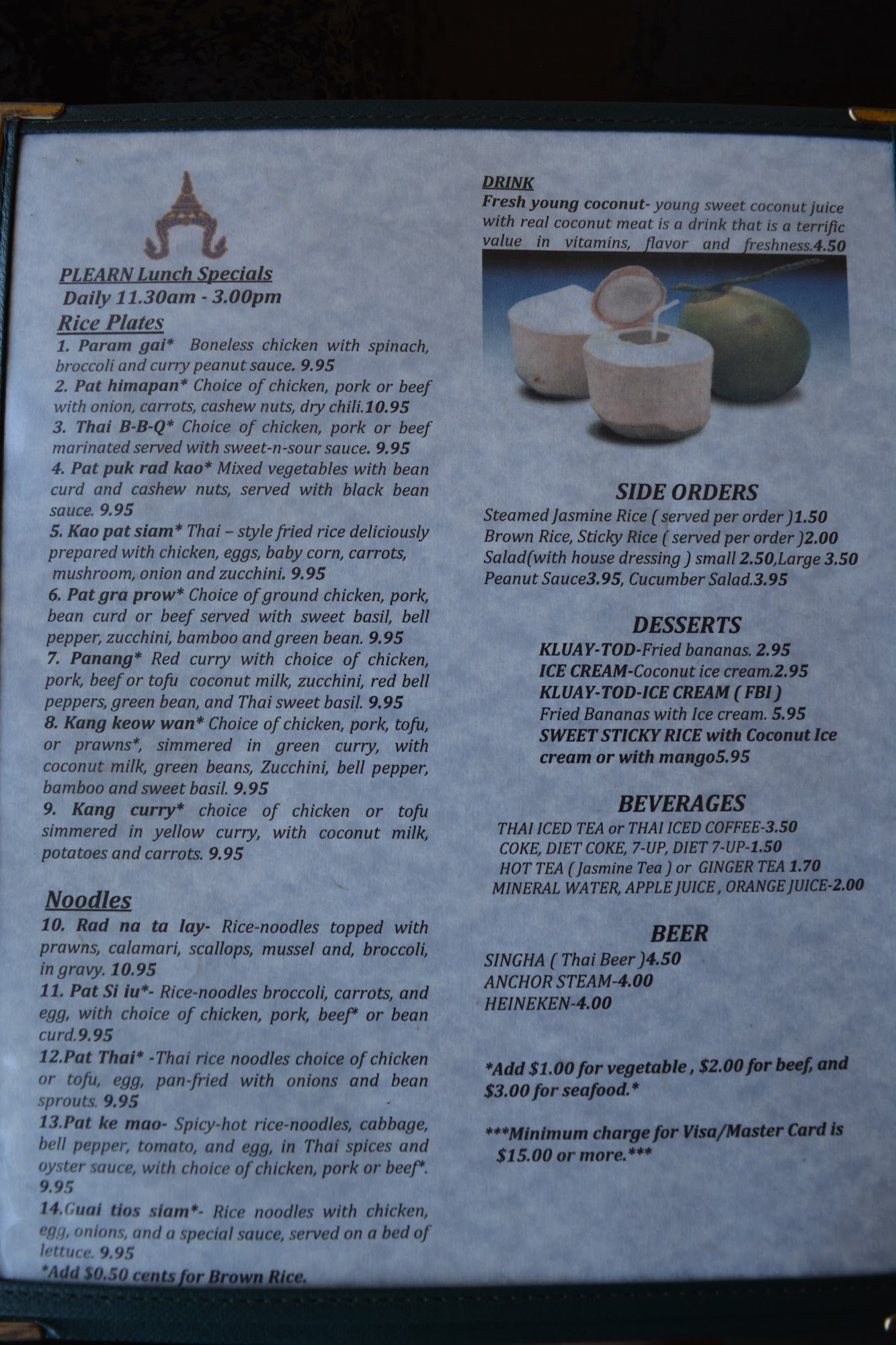 PLEARN Lunch Specials
Daily 11.30am - 3.00pm

Rice Plates

1. Param gai* Boneless chicken with spinach, broccoli and curry peanut sauce. 9.95
2. Pat himapan* Choice of chicken, pork or beef with onion, carrots, cashew nuts, dry chili.10.95
3. Thai B-B-Q* Choice of chicken, pork or beef marinated served with sweet-n-sour sauce. 9.95
4. Pat puk rad kao* Mixed vegetables with bean curd and cashew nuts, served with black bean sauce. 9.95
5. Kao pat siam* Thai – style fried rice deliciously prepared with chicken, eggs, baby corn, carrots, mushroom, onion and zucchini. 9.95
6. Pat gra prow* Choice of ground chicken, pork, bean curd or beef served with sweet basil, bell pepper, zucchini, bamboo and green bean. 9.95
7. Panang* Red curry with choice of chicken, pork, beef or tofu coconut milk, zucchini, red bell peppers, green bean, and Thai sweet basil. 9.95
8. Kang keow wan* Choice of chicken, pork, tofu, or prawns*, simmered in green curry, with coconut milk, green beans, Zucchini, bell pepper, bamboo and sweet basil. 9.95
9. Kang curry* choice of chicken or tofu simmered in yellow curry, with coconut milk, potatoes and carrots. 9.95

Noodles

10. Rad na ta lay- Rice-noodles topped with prawns, calamari, scallops, mussel and, broccoli, in gravy. 10.95
11. Pat Si iu*- Rice-noodles broccoli, carrots, and egg, with choice of chicken, pork, beef* or bean curd.9.95
12.Pat Thai* -Thai rice noodles choice of chicken or tofu, egg, pan-fried with onions and bean sprouts. 9.95
13.Pat ke mao- Spicy-hot rice-noodles, cabbage, bell pepper, tomato, and egg, in Thai spices and oyster sauce, with choice of chicken, pork or beef*. 9.95
14.Guai tios siam*- Rice noodles with chicken, egg, onions, and a special sauce, served on a bed of lettuce. 9.95
*Add $0.50 cents for Brown Rice.

DRINK
Fresh young coconut- young sweet coconut juice with real coconut meat is a drink that is a terrific value in vitamins, flavor and freshness.4.50

SIDE ORDERS
Steamed Jasmine Rice ( served per order )1.50
Brown Rice, Sticky Rice ( served per order )2.00
Salad(with house dressing ) small 2.50,Large 3.50
Peanut Sauce3.95, Cucumber Salad.3.95

DESSERTS
KLUAY-TOD-Fried bananas. 2.95
ICE CREAM-Coconut ice cream.2.95
KLUAY-TOD-ICE CREAM ( FBI )
Fried Bananas with Ice cream. 5.95
SWEET STICKY RICE with Coconut Ice cream or with mango5.95

BEVERAGES
THAI ICED TEA or THAI ICED COFFEE-3.50
COKE, DIET COKE, 7-UP, DIET 7-UP-1.50
HOT TEA ( Jasmine Tea ) or GINGER TEA 1.70
MINERAL WATER, APPLE JUICE , ORANGE JUICE-2.00

BEER
SINGHA ( Thai Beer )4.50
ANCHOR STEAM-4.00
HEINEKEN-4.00

*Add $1.00 for vegetable , $2.00 for beef, and $3.00 for seafood.*

***Minimum charge for Visa/Master Card is $15.00 or more.***